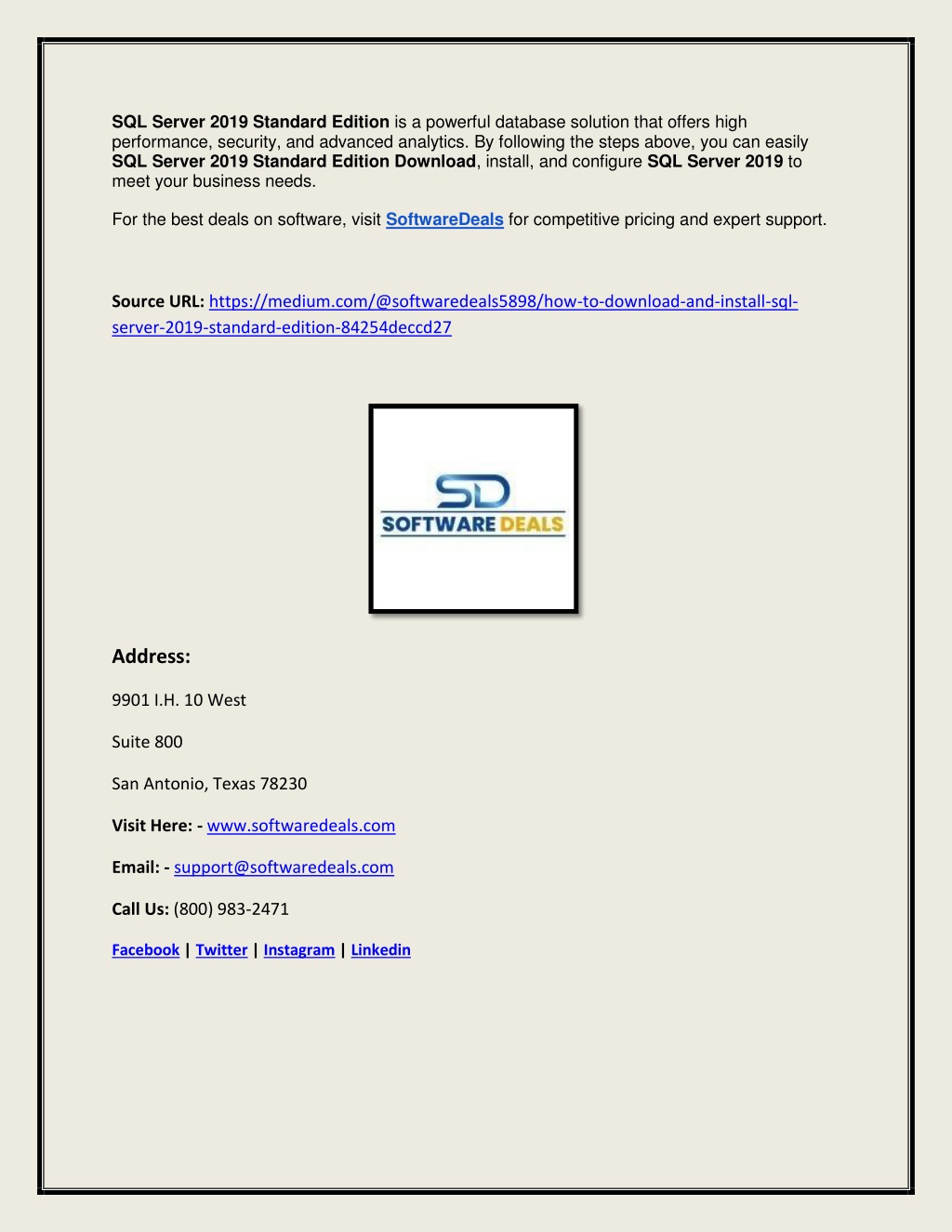 SQL Server 2019 Standard Edition is a powerful database solution that offers high performance, security, and advanced analytics. By following the steps above, you can easily SQL Server 2019 Standard Edition Download, install, and configure SQL Server 2019 to meet your business needs.

For the best deals on software, visit SoftwareDeals for competitive pricing and expert support.

Source URL: https://medium.com/@softwaredeals5898/how-to-download-and-install-sql-server-2019-standard-edition-84254deccd27

SD
SOFTWARE DEALS

Address:

9901 I.H. 10 West

Suite 800

San Antonio, Texas 78230

Visit Here: - www.softwaredeals.com

Email: - support@softwaredeals.com

Call Us: (800) 983-2471

Facebook | Twitter | Instagram | Linkedin